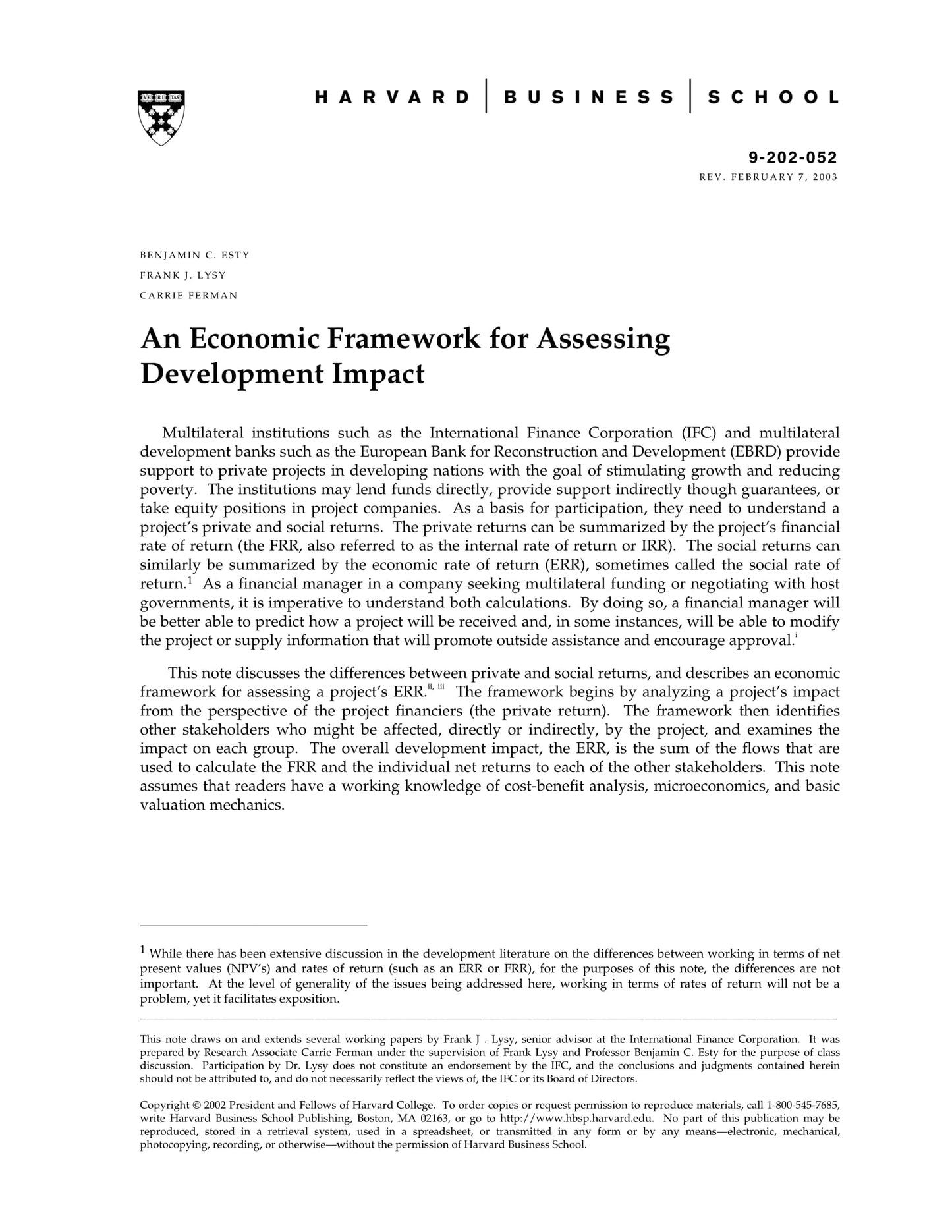 VE RI TAS

HARVARD | BUSINESS | SCHOOL

9-202-052
REV. FEBRUARY 7, 2003

BENJAMIN C. ESTY
FRANK J. LYSY
CARRIE FERMAN

An Economic Framework for Assessing Development Impact

Multilateral institutions such as the International Finance Corporation (IFC) and multilateral development banks such as the European Bank for Reconstruction and Development (EBRD) provide support to private projects in developing nations with the goal of stimulating growth and reducing poverty. The institutions may lend funds directly, provide support indirectly though guarantees, or take equity positions in project companies. As a basis for participation, they need to understand a project's private and social returns. The private returns can be summarized by the project's financial rate of return (the FRR, also referred to as the internal rate of return or IRR). The social returns can similarly be summarized by the economic rate of return (ERR), sometimes called the social rate of return.$^1$ As a financial manager in a company seeking multilateral funding or negotiating with host governments, it is imperative to understand both calculations. By doing so, a financial manager will be better able to predict how a project will be received and, in some instances, will be able to modify the project or supply information that will promote outside assistance and encourage approval.$^{i}$

This note discusses the differences between private and social returns, and describes an economic framework for assessing a project's ERR.$^{ii, iii}$ The framework begins by analyzing a project's impact from the perspective of the project financiers (the private return). The framework then identifies other stakeholders who might be affected, directly or indirectly, by the project, and examines the impact on each group. The overall development impact, the ERR, is the sum of the flows that are used to calculate the FRR and the individual net returns to each of the other stakeholders. This note assumes that readers have a working knowledge of cost-benefit analysis, microeconomics, and basic valuation mechanics.

$^1$ While there has been extensive discussion in the development literature on the differences between working in terms of net present values (NPV's) and rates of return (such as an ERR or FRR), for the purposes of this note, the differences are not important. At the level of generality of the issues being addressed here, working in terms of rates of return will not be a problem, yet it facilitates exposition.

This note draws on and extends several working papers by Frank J . Lysy, senior advisor at the International Finance Corporation. It was prepared by Research Associate Carrie Ferman under the supervision of Frank Lysy and Professor Benjamin C. Esty for the purpose of class discussion. Participation by Dr. Lysy does not constitute an endorsement by the IFC, and the conclusions and judgments contained herein should not be attributed to, and do not necessarily reflect the views of, the IFC or its Board of Directors.

Copyright © 2002 President and Fellows of Harvard College. To order copies or request permission to reproduce materials, call 1-800-545-7685, write Harvard Business School Publishing, Boston, MA 02163, or go to http://www.hbsp.harvard.edu. No part of this publication may be reproduced, stored in a retrieval system, used in a spreadsheet, or transmitted in any form or by any means—electronic, mechanical, photocopying, recording, or otherwise—without the permission of Harvard Business School.